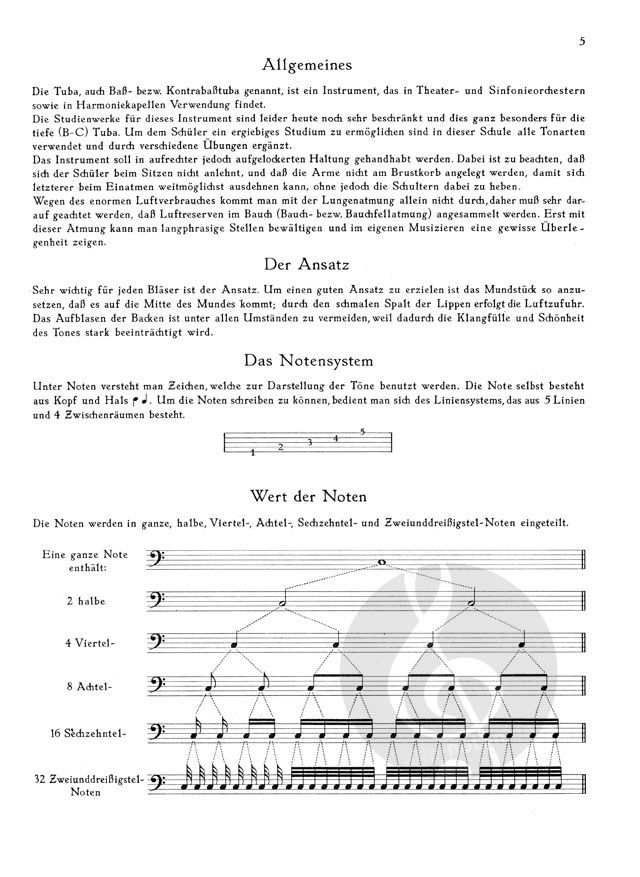 5

Allgemeines

Die Tuba, auch Baß- bezw. Kontrabaßtuba genannt, ist ein Instrument, das in Theater- und Sinfonieorchestern sowie in Harmoniekapellen Verwendung findet.
Die Studienwerke für dieses Instrument sind leider heute noch sehr beschränkt und dies ganz besonders für die tiefe (B-C) Tuba. Um dem Schüler ein ergiebiges Studium zu ermöglichen sind in dieser Schule alle Tonarten verwendet und durch verschiedene Übungen ergänzt.
Das Instrument soll in aufrechter jedoch aufgelockerten Haltung gehandhabt werden. Dabei ist zu beachten, daß sich der Schüler beim Sitzen nicht anlehnt, und daß die Arme nicht am Brustkorb angelegt werden, damit sich letzterer beim Einatmen weitmöglichst ausdehnen kann, ohne jedoch die Schultern dabei zu heben.
Wegen des enormen Luftverbrauches kommt man mit der Lungenatmung allein nicht durch, daher muß sehr darauf geachtet werden, daß Luftreserven im Bauch (Bauch- bezw. Bauchfellatmung) angesammelt werden. Erst mit dieser Atmung kann man langphrasige Stellen bewältigen und im eigenen Musizieren eine gewisse Überlegenheit zeigen.

Der Ansatz

Sehr wichtig für jeden Bläser ist der Ansatz. Um einen guten Ansatz zu erzielen ist das Mundstück so anzusetzen, daß es auf die Mitte des Mundes kommt; durch den schmalen Spalt der Lippen erfolgt die Luftzufuhr. Das Aufblasen der Backen ist unter allen Umständen zu vermeiden, weil dadurch die Klangfülle und Schönheit des Tones stark beeinträchtigt wird.

Das Notensystem

Unter Noten versteht man Zeichen, welche zur Darstellung der Töne benutzt werden. Die Note selbst besteht aus Kopf und Hals. Um die Noten schreiben zu können, bedient man sich des Liniensystems, das aus 5 Linien und 4 Zwischenräumen besteht.

1 2 3 4 5

Wert der Noten

Die Noten werden in ganze, halbe, Viertel-, Achtel-, Sechzehntel- und Zweiunddreißigstel-Noten eingeteilt.

Eine ganze Note enthält:

2 halbe

4 Viertel-

8 Achtel-

16 Sechzehntel-

32 Zweiunddreißigstel-Noten